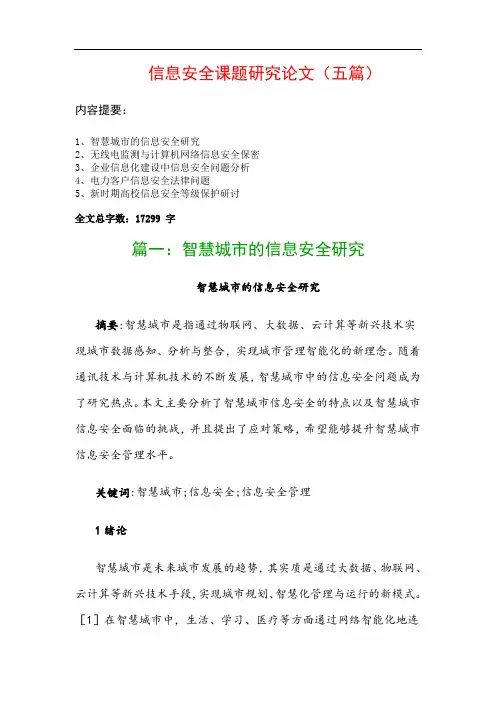 信息安全课题研究论文（五篇）

内容提要：

1、智慧城市的信息安全研究
2、无线电监测与计算机网络信息安全保密
3、企业信息化建设中信息安全问题分析
4、电力客户信息安全法律问题
5、新时期高校信息安全等级保护研讨

全文总字数：17299 字

篇一：智慧城市的信息安全研究

智慧城市的信息安全研究

摘要：智慧城市是指通过物联网、大数据、云计算等新兴技术实现城市数据感知、分析与整合，实现城市管理智能化的新理念。随着通讯技术与计算机技术的不断发展，智慧城市中的信息安全问题成为了研究热点。本文主要分析了智慧城市信息安全的特点以及智慧城市信息安全面临的挑战，并且提出了应对策略，希望能够提升智慧城市信息安全管理水平。

关键词：智慧城市；信息安全；信息安全管理

1 绪论

智慧城市是未来城市发展的趋势，其实质是通过大数据、物联网、云计算等新兴技术手段，实现城市规划、智慧化管理与运行的新模式。［1］在智慧城市中，生活、学习、医疗等方面通过网络智能化地连